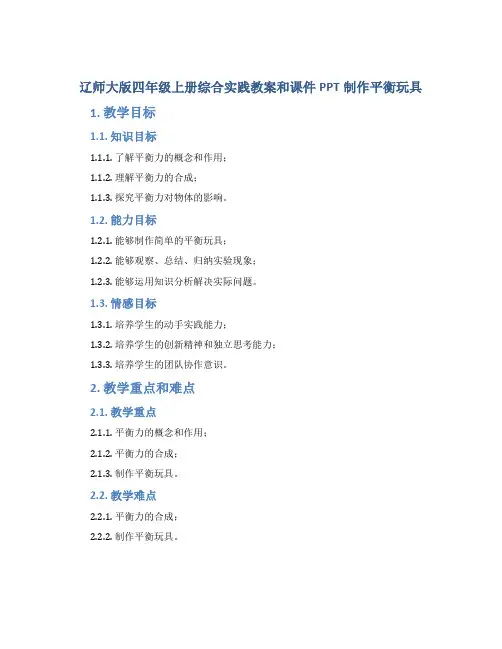 辽师大版四年级上册综合实践教案和课件 PPT 制作平衡玩具

1. 教学目标

1.1. 知识目标

1.1.1. 了解平衡力的概念和作用；

1.1.2. 理解平衡力的合成；

1.1.3. 探究平衡力对物体的影响。

1.2. 能力目标

1.2.1. 能够制作简单的平衡玩具；

1.2.2. 能够观察、总结、归纳实验现象；

1.2.3. 能够运用知识分析解决实际问题。

1.3. 情感目标

1.3.1. 培养学生的动手实践能力；

1.3.2. 培养学生的创新精神和独立思考能力；

1.3.3. 培养学生的团队协作意识。

2. 教学重点和难点

2.1. 教学重点

2.1.1. 平衡力的概念和作用；

2.1.2. 平衡力的合成；

2.1.3. 制作平衡玩具。

2.2. 教学难点

2.2.1. 平衡力的合成；

2.2.2. 制作平衡玩具。